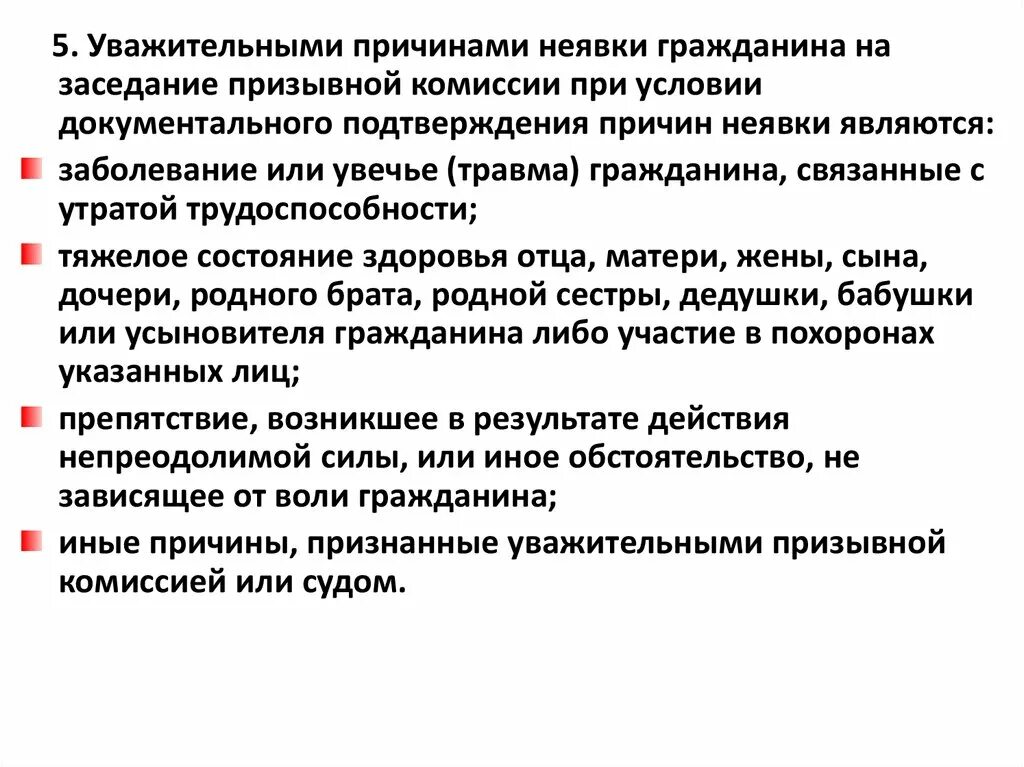 5. Уважительными причинами неявки гражданина на заседание призывной комиссии при условии документального подтверждения причин неявки являются:

заболевание или увечье (травма) гражданина, связанные с утратой трудоспособности;

тяжелое состояние здоровья отца, матери, жены, сына, дочери, родного брата, родной сестры, дедушки, бабушки или усыновителя гражданина либо участие в похоронах указанных лиц;

препятствие, возникшее в результате действия непреодолимой силы, или иное обстоятельство, не зависящее от воли гражданина;

иные причины, признанные уважительными призывной комиссией или судом.